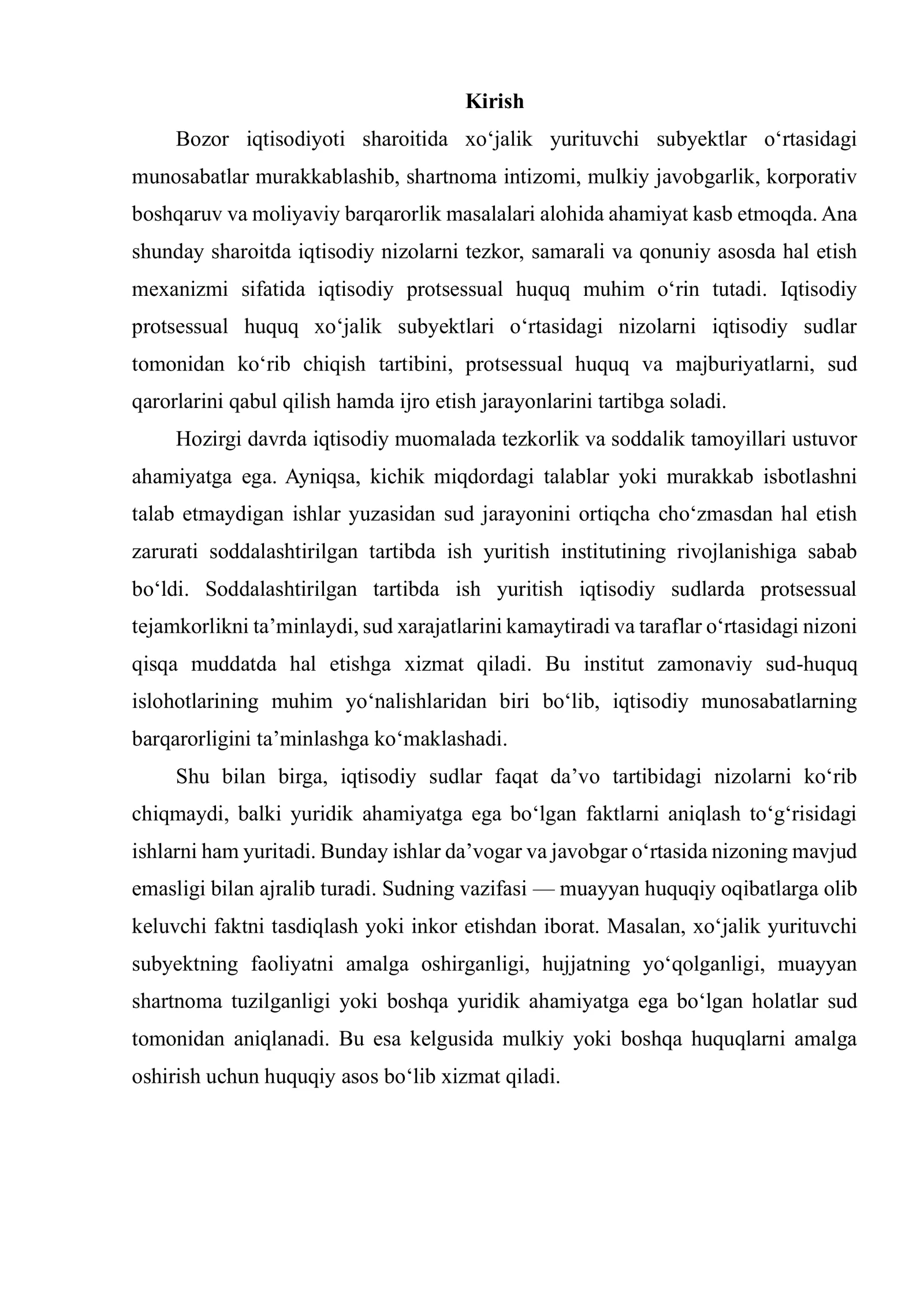 Kirish

Bozor iqtisodiyoti sharoitida xo'jalik yurituvchi subyektlar o'rtasidagi munosabatlar murakkablashib, shartnoma intizomi, mulkiy javobgarlik, korporativ boshqaruv va moliyaviy barqarorlik masalalari alohida ahamiyat kasb etmoqda. Ana shunday sharoitda iqtisodiy nizolarni tezkor, samarali va qonuniy asosda hal etish mexanizmi sifatida iqtisodiy protsessual huquq muhim o'rin tutadi. Iqtisodiy protsessual huquq xo'jalik subyektlari o'rtasidagi nizolarni iqtisodiy sudlar tomonidan ko'rib chiqish tartibini, protsessual huquq va majburiyatlarni, sud qarorlarini qabul qilish hamda ijro etish jarayonlarini tartibga soladi.

Hozirgi davrda iqtisodiy muomalada tezkorlik va soddalik tamoyillari ustuvor ahamiyatga ega. Ayniqsa, kichik miqdordagi talablar yoki murakkab isbotlashni talab etmaydigan ishlar yuzasidan sud jarayonini ortiqcha cho'zmasdan hal etish zarurati soddalashtirilgan tartibda ish yuritish institutining rivojlanishiga sabab bo'ldi. Soddalashtirilgan tartibda ish yuritish iqtisodiy sudlarda protsessual tejamkorlikni ta'minlaydi, sud xarajatlarini kamaytiradi va taraflar o'rtasidagi nizoni qisqa muddatda hal etishga xizmat qiladi. Bu institut zamonaviy sud-huquq islohotlarining muhim yo'nalishlaridan biri bo'lib, iqtisodiy munosabatlarning barqarorligini ta'minlashga ko'maklashadi.

Shu bilan birga, iqtisodiy sudlar faqat da'vo tartibidagi nizolarni ko'rib chiqmaydi, balki yuridik ahamiyatga ega bo'lgan faktlarni aniqlash to'g'risidagi ishlarni ham yuritadi. Bunday ishlar da'vogar va javobgar o'rtasida nizoning mavjud emasligi bilan ajralib turadi. Sudning vazifasi — muayyan huquqiy oqibatlarga olib keluvchi faktni tasdiqlash yoki inkor etishdan iborat. Masalan, xo'jalik yurituvchi subyektning faoliyatni amalga oshirganligi, hujjatning yo'qolganligi, muayyan shartnoma tuzilganligi yoki boshqa yuridik ahamiyatga ega bo'lgan holatlar sud tomonidan aniqlanadi. Bu esa kelgusida mulkiy yoki boshqa huquqlarni amalga oshirish uchun huquqiy asos bo'lib xizmat qiladi.